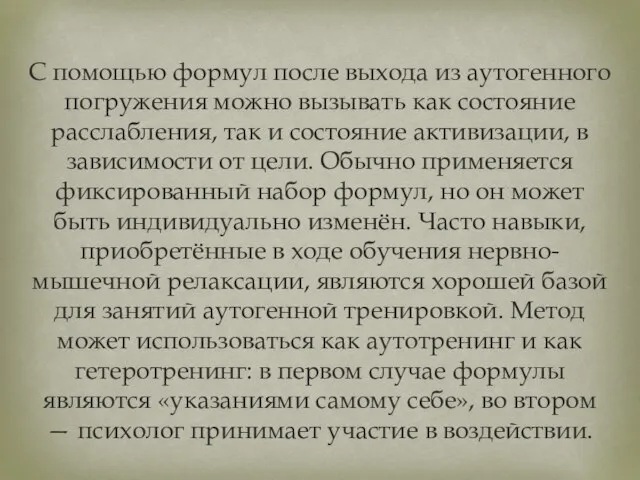 С помощью формул после выхода из аутогенного погружения можно вызывать как состояние расслабления, так и состояние активизации, в зависимости от цели. Обычно применяется фиксированный набор формул, но он может быть индивидуально изменён. Часто навыки, приобретённые в ходе обучения нервно-мышечной релаксации, являются хорошей базой для занятий аутогенной тренировкой. Метод может использоваться как аутотренинг и как гетеротренинг: в первом случае формулы являются «указаниями самому себе», во втором — психолог принимает участие в воздействии.